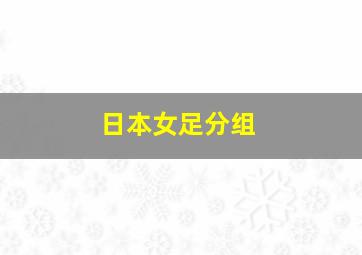 日本女足分组